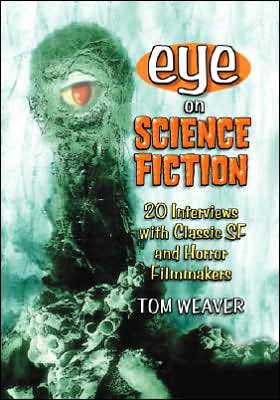 eye
on
SCIENCE FICTION

20 Interviews with Classic SF and Horror Filmmakers

TOM WEAVER